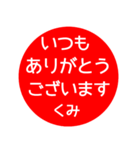 いつも
ありがとう
ございます
くみ